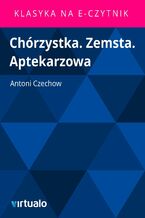 KLASYKA NA E-CZYTNIK

Chórzystka. Zemsta. Aptekarzowa

Antoni Czechow

virtualo